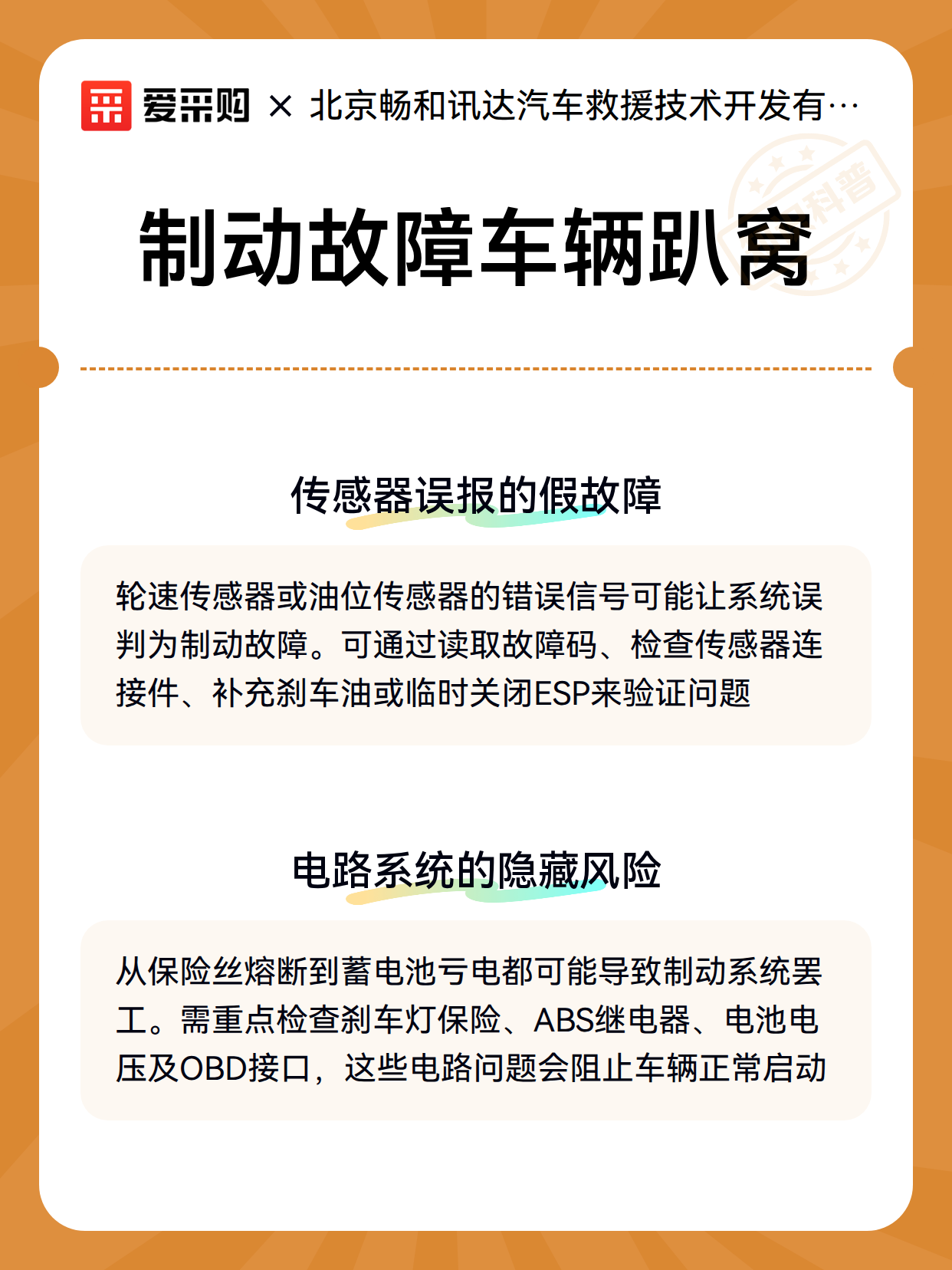 爱采购 × 北京畅和讯达汽车救援技术开发有…

科普

制动故障车辆趴窝

传感器误报的假故障

轮速传感器或油位传感器的错误信号可能让系统误判为制动故障。可通过读取故障码、检查传感器连接件、补充刹车油或临时关闭ESP来验证问题

电路系统的隐藏风险

从保险丝熔断到蓄电池亏电都可能导致制动系统罢工。需重点检查刹车灯保险、ABS继电器、电池电压及OBD接口，这些电路问题会阻止车辆正常启动